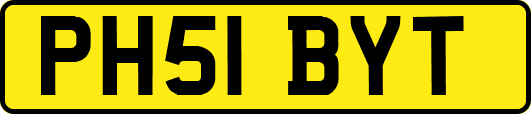 PH51 BYT